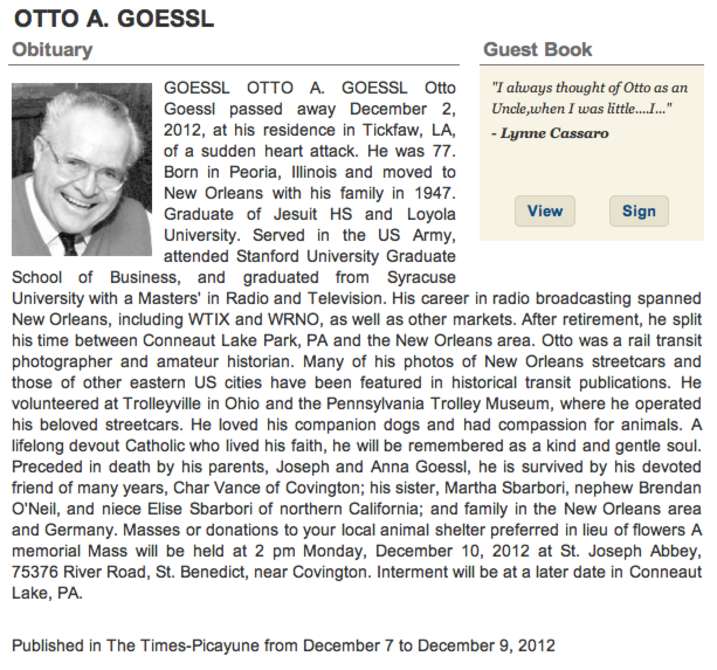 OTTO A. GOESSL

Obituary

GOESSL OTTO A. GOESSL Otto Goessl passed away December 2, 2012, at his residence in Tickfaw, LA, of a sudden heart attack. He was 77. Born in Peoria, Illinois and moved to New Orleans with his family in 1947. Graduate of Jesuit HS and Loyola University. Served in the US Army, attended Stanford University Graduate School of Business, and graduated from Syracuse University with a Masters' in Radio and Television. His career in radio broadcasting spanned New Orleans, including WTIX and WRNO, as well as other markets. After retirement, he split his time between Conneaut Lake Park, PA and the New Orleans area. Otto was a rail transit photographer and amateur historian. Many of his photos of New Orleans streetcars and those of other eastern US cities have been featured in historical transit publications. He volunteered at Trolleyville in Ohio and the Pennsylvania Trolley Museum, where he operated his beloved streetcars. He loved his companion dogs and had compassion for animals. A lifelong devout Catholic who lived his faith, he will be remembered as a kind and gentle soul. Preceded in death by his parents, Joseph and Anna Goessl, he is survived by his devoted friend of many years, Char Vance of Covington; his sister, Martha Sbarbori, nephew Brendan O'Neil, and niece Elise Sbarbori of northern California; and family in the New Orleans area and Germany. Masses or donations to your local animal shelter preferred in lieu of flowers A memorial Mass will be held at 2 pm Monday, December 10, 2012 at St. Joseph Abbey, 75376 River Road, St. Benedict, near Covington. Interment will be at a later date in Conneaut Lake, PA.

Published in The Times-Picayune from December 7 to December 9, 2012

Guest Book

"I always thought of Otto as an Uncle,when I was little....I..."

- Lynne Cassaro

View

Sign